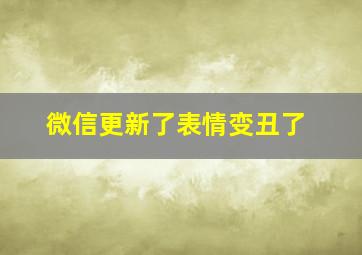 微信更新了表情变丑了